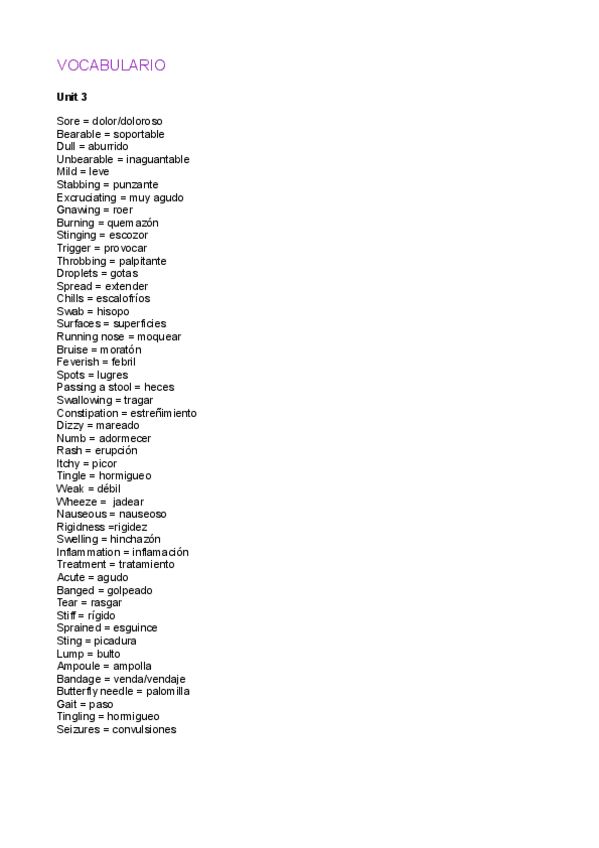 VOCABULARIO

Unit 3

Sore = dolor/doloroso
Bearable = soportable
Dull = aburrido
Unbearable = inaguantable
Mild = leve
Stabbing = punzante
Excruciating = muy agudo
Gnawing = roer
Burning = quemazón
Stinging = escozor
Trigger = provocar
Throbbing = palpitante
Droplets = gotas
Spread = extender
Chills = escalofríos
Swab = hisopo
Surfaces = superficies
Running nose = moquear
Bruise = moratón
Feverish = febril
Spots = lugres
Passing a stool = heces
Swallowing = tragar
Constipation = estreñimiento
Dizzy = mareado
Numb = adormecer
Rash = erupción
Itchy = picor
Tingle = hormigueo
Weak = débil
Wheeze = jadear
Nauseous = nauseoso
Rigidness =rigidez
Swelling = hinchazón
Inflammation = inflamación
Treatment = tratamiento
Acute = agudo
Banged = golpeado
Tear = rasgar
Stiff = rígido
Sprained = esguince
Sting = picadura
Lump = bulto
Ampoule = ampolla
Bandage = venda/vendaje
Butterfly needle = palomilla
Gait = paso
Tingling = hormigueo
Seizures = convulsiones